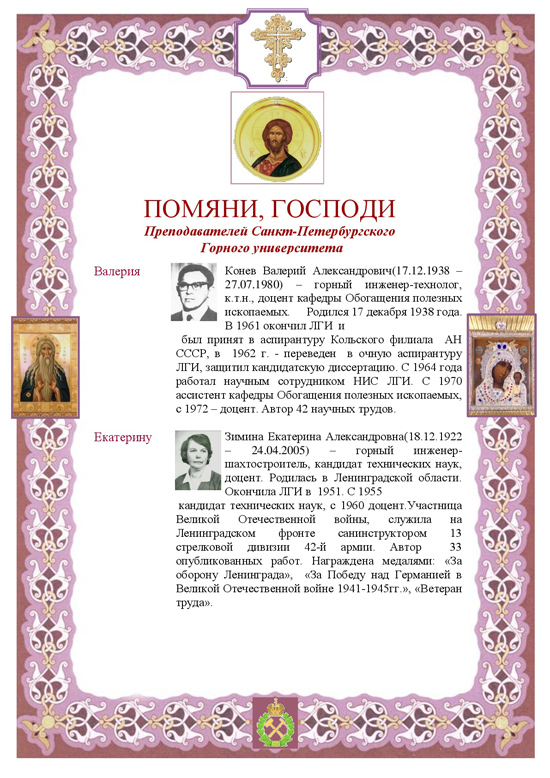 ПОМЯНИ, ГОСПОДИ
Преподавателей Санкт-Петербургского Горного университета

Валерия

Конев Валерий Александрович(17.12.1938 – 27.07.1980) – горный инженер-технолог, к.т.н., доцент кафедры Обогащения полезных ископаемых. Родился 17 декабря 1938 года. В 1961 окончил ЛГИ и был принят в аспирантуру Кольского филиала АН СССР, в 1962 г. - переведен в очную аспирантуру ЛГИ, защитил кандидатскую диссертацию. С 1964 года работал научным сотрудником НИС ЛГИ. С 1970 ассистент кафедры Обогащения полезных ископаемых, с 1972 – доцент. Автор 42 научных трудов.

Екатерину

Зимина Екатерина Александровна(18.12.1922 – 24.04.2005) – горный инженер-шахтостроитель, кандидат технических наук, доцент. Родилась в Ленинградской области. Окончила ЛГИ в 1951. С 1955 кандидат технических наук, с 1960 доцент.Участница Великой Отечественной войны, служила на Ленинградском фронте санинструктором 13 стрелковой дивизии 42-й армии. Автор 33 опубликованных работ. Награждена медалями: «За оборону Ленинграда», «За Победу над Германией в Великой Отечественной войне 1941-1945гг.», «Ветеран труда».